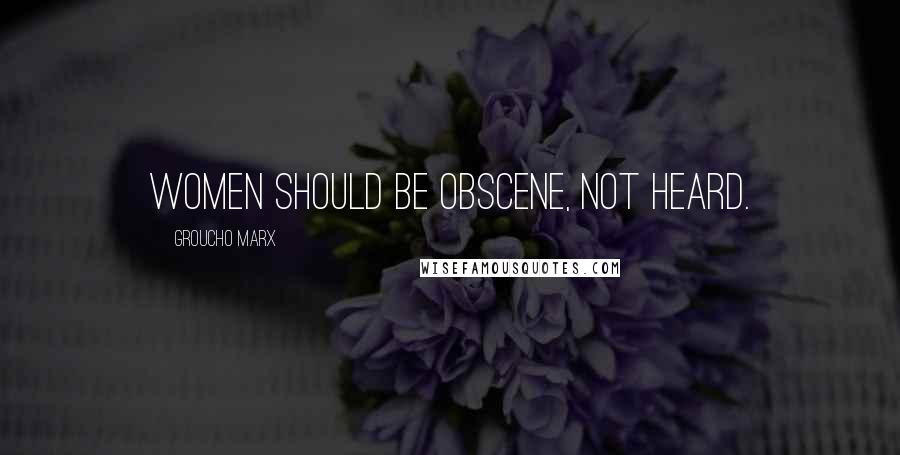 WOMEN SHOULD BE OBSCENE, NOT HEARD.

GROUCHO MARX

WISEFAMOUSQUOTES.COM